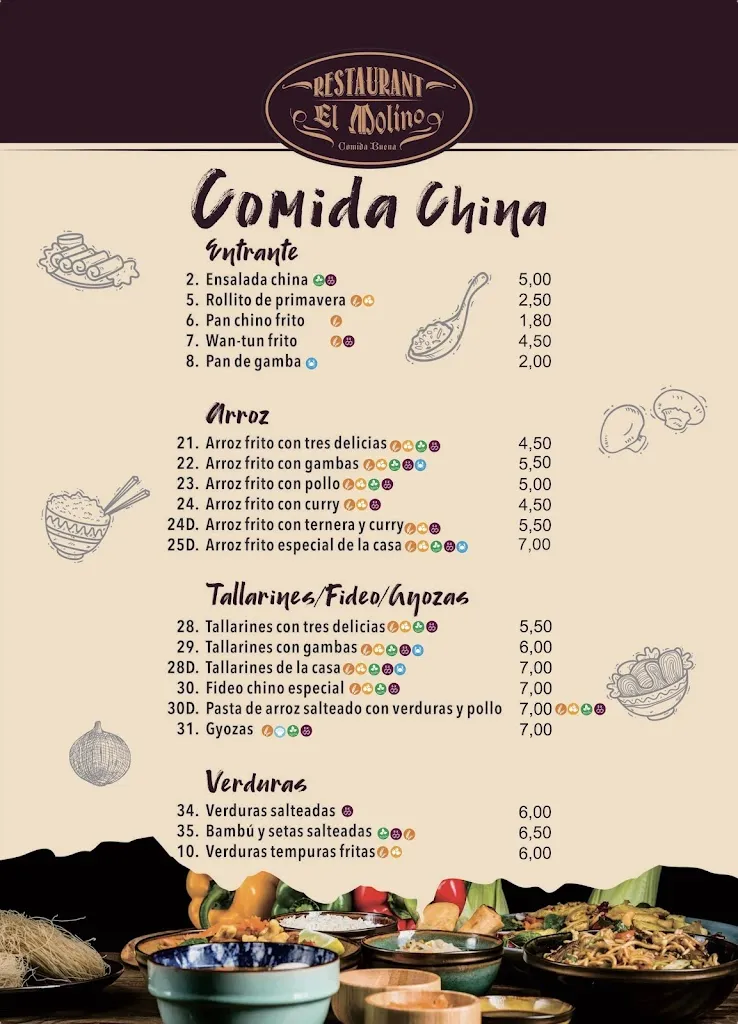 RESTAURANT
El Molino
Comida Buena

Comida China

Entrante
2. Ensalada china 5,00
5. Rollito de primavera 2,50
6. Pan chino frito 1,80
7. Wan-tun frito 4,50
8. Pan de gamba 2,00

Arroz
21. Arroz frito con tres delicias 4,50
22. Arroz frito con gambas 5,50
23. Arroz frito con pollo 5,00
24. Arroz frito con curry 4,50
24D. Arroz frito con ternera y curry 5,50
25D. Arroz frito especial de la casa 7,00

Tallarines/Fideo/Gyozas
28. Tallarines con tres delicias 5,50
29. Tallarines con gambas 6,00
28D. Tallarines de la casa 7,00
30. Fideo chino especial 7,00
30D. Pasta de arroz salteado con verduras y pollo 7,00
31. Gyozas 7,00

Verduras
34. Verduras salteadas 6,00
35. Bambú y setas salteadas 6,50
10. Verduras tempuras fritas 6,00